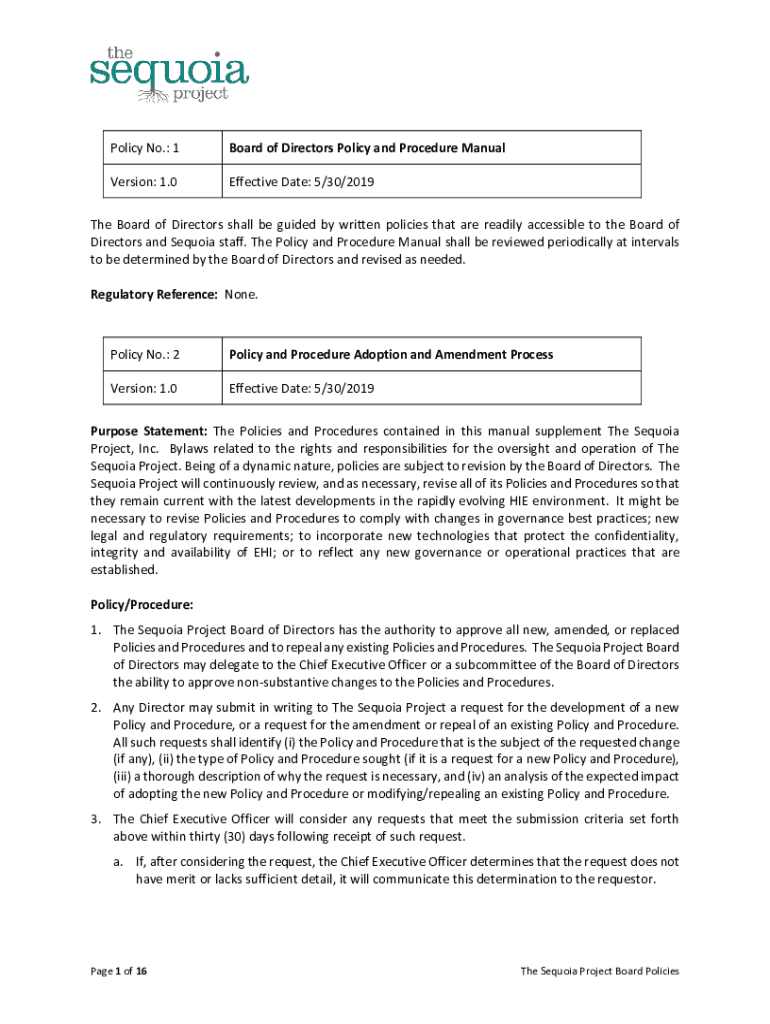 the
sequoia
project

| Policy No.: 1 | Board of Directors Policy and Procedure Manual |
|---|---|
| Version: 1.0 | Effective Date: 5/30/2019 |

The Board of Directors shall be guided by written policies that are readily accessible to the Board of Directors and Sequoia staff. The Policy and Procedure Manual shall be reviewed periodically at intervals to be determined by the Board of Directors and revised as needed.

Regulatory Reference: None.

| Policy No.: 2 | Policy and Procedure Adoption and Amendment Process |
|---|---|
| Version: 1.0 | Effective Date: 5/30/2019 |

Purpose Statement: The Policies and Procedures contained in this manual supplement The Sequoia Project, Inc. Bylaws related to the rights and responsibilities for the oversight and operation of The Sequoia Project. Being of a dynamic nature, policies are subject to revision by the Board of Directors. The Sequoia Project will continuously review, and as necessary, revise all of its Policies and Procedures so that they remain current with the latest developments in the rapidly evolving HIE environment. It might be necessary to revise Policies and Procedures to comply with changes in governance best practices; new legal and regulatory requirements; to incorporate new technologies that protect the confidentiality, integrity and availability of EHI; or to reflect any new governance or operational practices that are established.

Policy/Procedure:

1. The Sequoia Project Board of Directors has the authority to approve all new, amended, or replaced Policies and Procedures and to repeal any existing Policies and Procedures. The Sequoia Project Board of Directors may delegate to the Chief Executive Officer or a subcommittee of the Board of Directors the ability to approve non-substantive changes to the Policies and Procedures.

2. Any Director may submit in writing to The Sequoia Project a request for the development of a new Policy and Procedure, or a request for the amendment or repeal of an existing Policy and Procedure. All such requests shall identify (i) the Policy and Procedure that is the subject of the requested change (if any), (ii) the type of Policy and Procedure sought (if it is a request for a new Policy and Procedure), (iii) a thorough description of why the request is necessary, and (iv) an analysis of the expected impact of adopting the new Policy and Procedure or modifying/repealing an existing Policy and Procedure.

3. The Chief Executive Officer will consider any requests that meet the submission criteria set forth above within thirty (30) days following receipt of such request.

a. If, after considering the request, the Chief Executive Officer determines that the request does not have merit or lacks sufficient detail, it will communicate this determination to the requestor.

Page 1 of 16 The Sequoia Project Board Policies